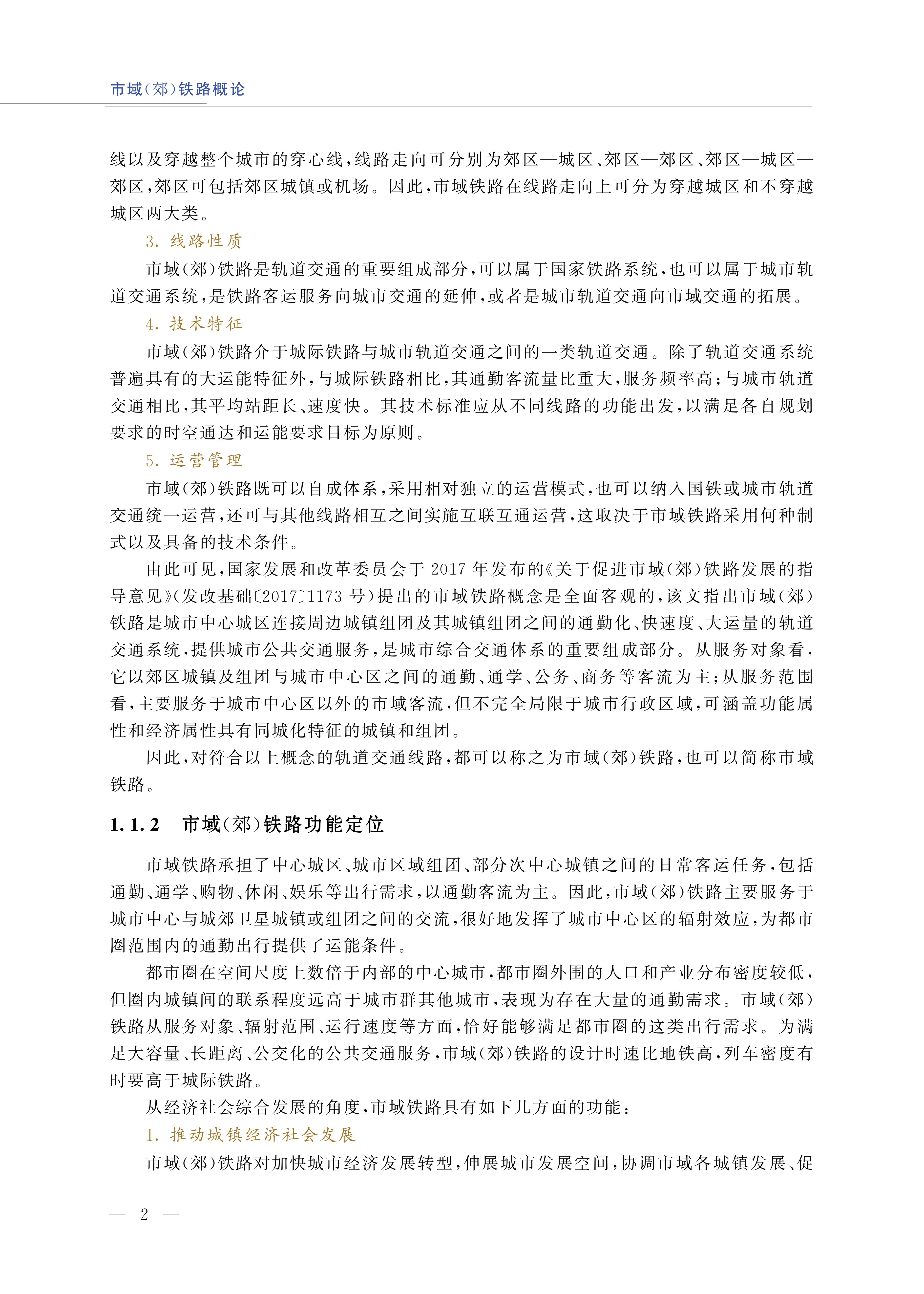 市域(郊)铁路概论

线以及穿越整个城市的穿心线,线路走向可分别为郊区—城区、郊区—郊区、郊区—城区—郊区,郊区可包括郊区城镇或机场。因此,市域铁路在线路走向上可分为穿越城区和不穿越城区两大类。

3. 线路性质

市域(郊)铁路是轨道交通的重要组成部分,可以属于国家铁路系统,也可以属于城市轨道交通系统,是铁路客运服务向城市交通的延伸,或者是城市轨道交通向市域交通的拓展。

4. 技术特征

市域(郊)铁路介于城际铁路与城市轨道交通之间的一类轨道交通。除了轨道交通系统普遍具有的大运能特征外,与城际铁路相比,其通勤客流量比重大,服务频率高;与城市轨道交通相比,其平均站距长、速度快。其技术标准应从不同线路的功能出发,以满足各自规划要求的时空通达和运能要求目标为原则。

5. 运营管理

市域(郊)铁路既可以自成体系,采用相对独立的运营模式,也可以纳入国铁或城市轨道交通统一运营,还可与其他线路相互之间实施互联互通运营,这取决于市域铁路采用何种制式以及具备的技术条件。

由此可见,国家发展和改革委员会于 2017 年发布的《关于促进市域(郊)铁路发展的指导意见》(发改基础〔2017〕1173 号)提出的市域铁路概念是全面客观的,该文指出市域(郊)铁路是城市中心城区连接周边城镇组团及其城镇组团之间的通勤化、快速度、大运量的轨道交通系统,提供城市公共交通服务,是城市综合交通体系的重要组成部分。从服务对象看,它以郊区城镇及组团与城市中心区之间的通勤、通学、公务、商务等客流为主;从服务范围看,主要服务于城市中心区以外的市域客流,但不完全局限于城市行政区域,可涵盖功能属性和经济属性具有同城化特征的城镇和组团。

因此,对符合以上概念的轨道交通线路,都可以称之为市域(郊)铁路,也可以简称市域铁路。

1.1.2 市域(郊)铁路功能定位

市域铁路承担了中心城区、城市区域组团、部分次中心城镇之间的日常客运任务,包括通勤、通学、购物、休闲、娱乐等出行需求,以通勤客流为主。因此,市域(郊)铁路主要服务于城市中心与城郊卫星城镇或组团之间的交流,很好地发挥了城市中心区的辐射效应,为都市圈范围内的通勤出行提供了运能条件。

都市圈在空间尺度上数倍于内部的中心城市,都市圈外围的人口和产业分布密度较低,但圈内城镇间的联系程度远高于城市群其他城市,表现为存在大量的通勤需求。市域(郊)铁路从服务对象、辐射范围、运行速度等方面,恰好能够满足都市圈的这类出行需求。为满足大容量、长距离、公交化的公共交通服务,市域(郊)铁路的设计时速比地铁高,列车密度有时要高于城际铁路。

从经济社会综合发展的角度,市域铁路具有如下几方面的功能:

1. 推动城镇经济社会发展

市域(郊)铁路对加快城市经济发展转型,伸展城市发展空间,协调市域各城镇发展、促

— 2 —